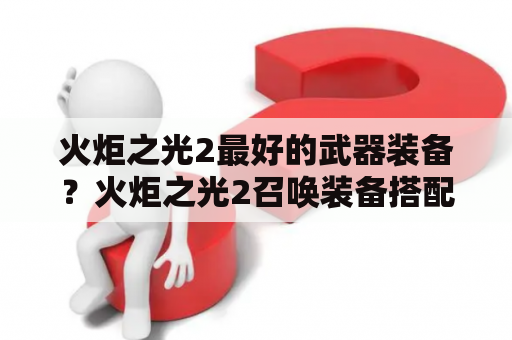 火炬之光2最好的武器装备？火炬之光2召唤装备搭配